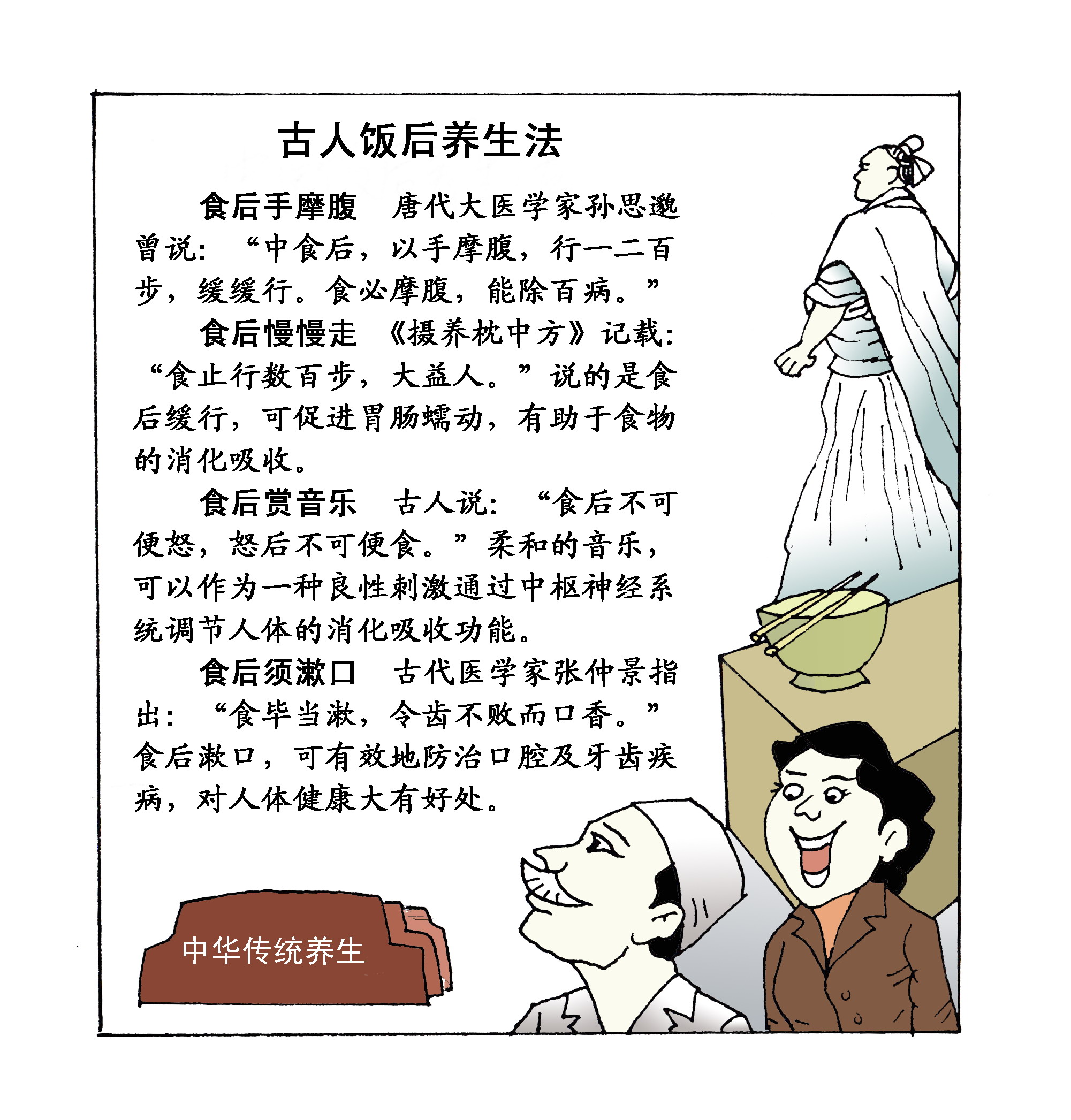 古人饭后养生法

食后手摩腹　唐代大医学家孙思邈曾说："中食后，以手摩腹，行一二百步，缓缓行。食必摩腹，能除百病。"

食后慢慢走　《摄养枕中方》记载："食止行数百步，大益人。"说的是食后缓行，可促进胃肠蠕动，有助于食物的消化吸收。

食后赏音乐　古人说："食后不可便怒，怒后不可便食。"柔和的音乐，可以作为一种良性刺激通过中枢神经系统调节人体的消化吸收功能。

食后须漱口　古代医学家张仲景指出："食毕当漱，令齿不败而口香。"食后漱口，可有效地防治口腔及牙齿疾病，对人体健康大有好处。

中华传统养生